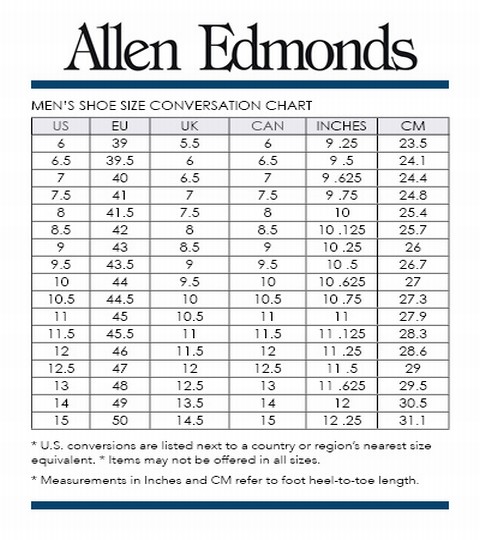 Allen Edmonds

MEN'S SHOE SIZE CONVERSATION CHART

| US | EU | UK | CAN | INCHES | CM |
|---|---|---|---|---|---|
| 6 | 39 | 5.5 | 6 | 9 .25 | 23.5 |
| 6.5 | 39.5 | 6 | 6.5 | 9 .5 | 24.1 |
| 7 | 40 | 6.5 | 7 | 9 .625 | 24.4 |
| 7.5 | 41 | 7 | 7.5 | 9 .75 | 24.8 |
| 8 | 41.5 | 7.5 | 8 | 10 | 25.4 |
| 8.5 | 42 | 8 | 8.5 | 10 .125 | 25.7 |
| 9 | 43 | 8.5 | 9 | 10 .25 | 26 |
| 9.5 | 43.5 | 9 | 9.5 | 10 .5 | 26.7 |
| 10 | 44 | 9.5 | 10 | 10 .625 | 27 |
| 10.5 | 44.5 | 10 | 10.5 | 10 .75 | 27.3 |
| 11 | 45 | 10.5 | 11 | 11 | 27.9 |
| 11.5 | 45.5 | 11 | 11.5 | 11 .125 | 28.3 |
| 12 | 46 | 11.5 | 12 | 11 .25 | 28.6 |
| 12.5 | 47 | 12 | 12.5 | 11 .5 | 29 |
| 13 | 48 | 12.5 | 13 | 11 .625 | 29.5 |
| 14 | 49 | 13.5 | 14 | 12 | 30.5 |
| 15 | 50 | 14.5 | 15 | 12 .25 | 31.1 |

* U.S. conversions are listed next to a country or region's nearest size equivalent. * Items may not be offered in all sizes.

* Measurements in Inches and CM refer to foot heel-to-toe length.